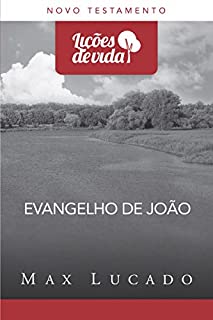 NOVO TESTAMENTO

Lições de vida

EVANGELHO DE JOÃO

MAX LUCADO